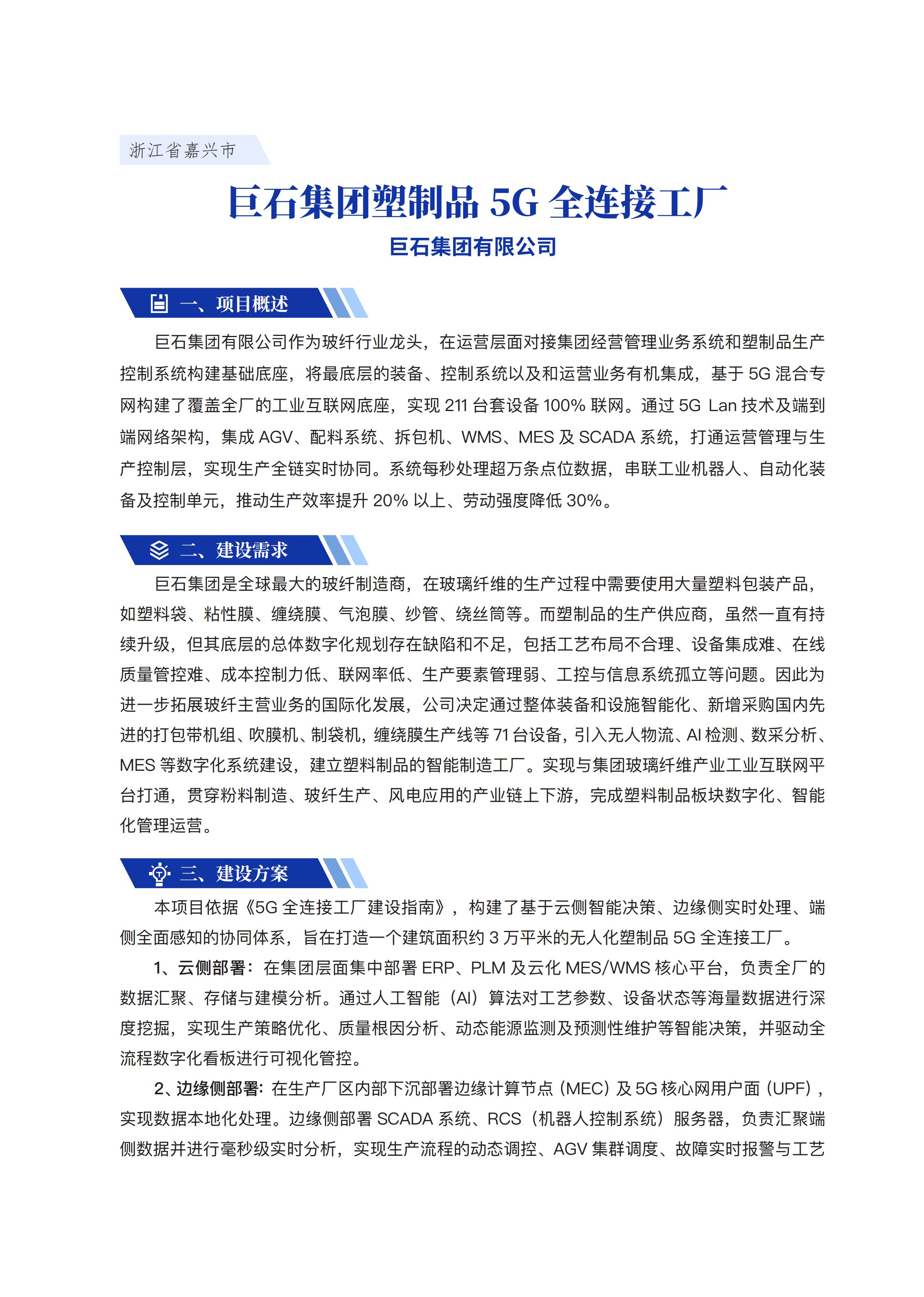 浙江省嘉兴市

巨石集团塑制品 5G 全连接工厂

巨石集团有限公司

一、项目概述

巨石集团有限公司作为玻纤行业龙头，在运营层面对接集团经营管理业务系统和塑制品生产控制系统构建基础底座，将最底层的装备、控制系统以及和运营业务有机集成，基于 5G 混合专网构建了覆盖全厂的工业互联网底座，实现 211 台套设备 100% 联网。通过 5G Lan 技术及端到端网络架构，集成 AGV、配料系统、拆包机、WMS、MES 及 SCADA 系统，打通运营管理与生产控制层，实现生产全链实时协同。系统每秒处理超万条点位数据，串联工业机器人、自动化装备及控制单元，推动生产效率提升 20% 以上、劳动强度降低 30%。

二、建设需求

巨石集团是全球最大的玻纤制造商，在玻璃纤维的生产过程中需要使用大量塑料包装产品，如塑料袋、粘性膜、缠绕膜、气泡膜、纱管、绕丝筒等。而塑制品的生产供应商，虽然一直有持续升级，但其底层的总体数字化规划存在缺陷和不足，包括工艺布局不合理、设备集成难、在线质量管控难、成本控制力低、联网率低、生产要素管理弱、工控与信息系统孤立等问题。因此为进一步拓展玻纤主营业务的国际化发展，公司决定通过整体装备和设施智能化、新增采购国内先进的打包带机组、吹膜机、制袋机，缠绕膜生产线等 71 台设备，引入无人物流、AI 检测、数采分析、MES 等数字化系统建设，建立塑料制品的智能制造工厂。实现与集团玻璃纤维产业工业互联网平台打通，贯穿粉料制造、玻纤生产、风电应用的产业链上下游，完成塑料制品板块数字化、智能化管理运营。

三、建设方案

本项目依据《5G 全连接工厂建设指南》，构建了基于云侧智能决策、边缘侧实时处理、端侧全面感知的协同体系，旨在打造一个建筑面积约 3 万平米的无人化塑制品 5G 全连接工厂。

1、云侧部署：在集团层面集中部署 ERP、PLM 及云化 MES/WMS 核心平台，负责全厂的数据汇聚、存储与建模分析。通过人工智能（AI）算法对工艺参数、设备状态等海量数据进行深度挖掘，实现生产策略优化、质量根因分析、动态能源监测及预测性维护等智能决策，并驱动全流程数字化看板进行可视化管控。

2、边缘侧部署：在生产厂区内部下沉部署边缘计算节点（MEC）及 5G 核心网用户面（UPF），实现数据本地化处理。边缘侧部署 SCADA 系统、RCS（机器人控制系统）服务器，负责汇聚端侧数据并进行毫秒级实时分析，实现生产流程的动态调控、AGV 集群调度、故障实时报警与工艺